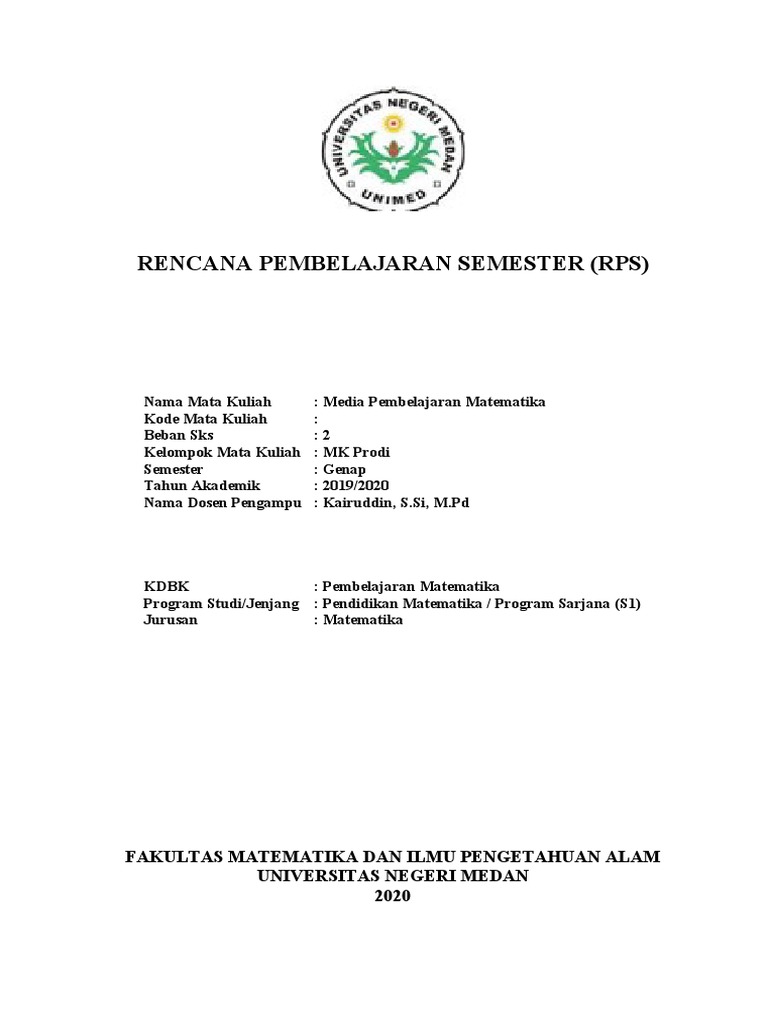 UNIVERSITAS NEGERI MEDAN
UNIMED

RENCANA PEMBELAJARAN SEMESTER (RPS)

Nama Mata Kuliah : Media Pembelajaran Matematika
Kode Mata Kuliah :
Beban Sks : 2
Kelompok Mata Kuliah : MK Prodi
Semester : Genap
Tahun Akademik : 2019/2020
Nama Dosen Pengampu : Kairuddin, S.Si, M.Pd

KDBK : Pembelajaran Matematika
Program Studi/Jenjang : Pendidikan Matematika / Program Sarjana (S1)
Jurusan : Matematika

FAKULTAS MATEMATIKA DAN ILMU PENGETAHUAN ALAM
UNIVERSITAS NEGERI MEDAN
2020